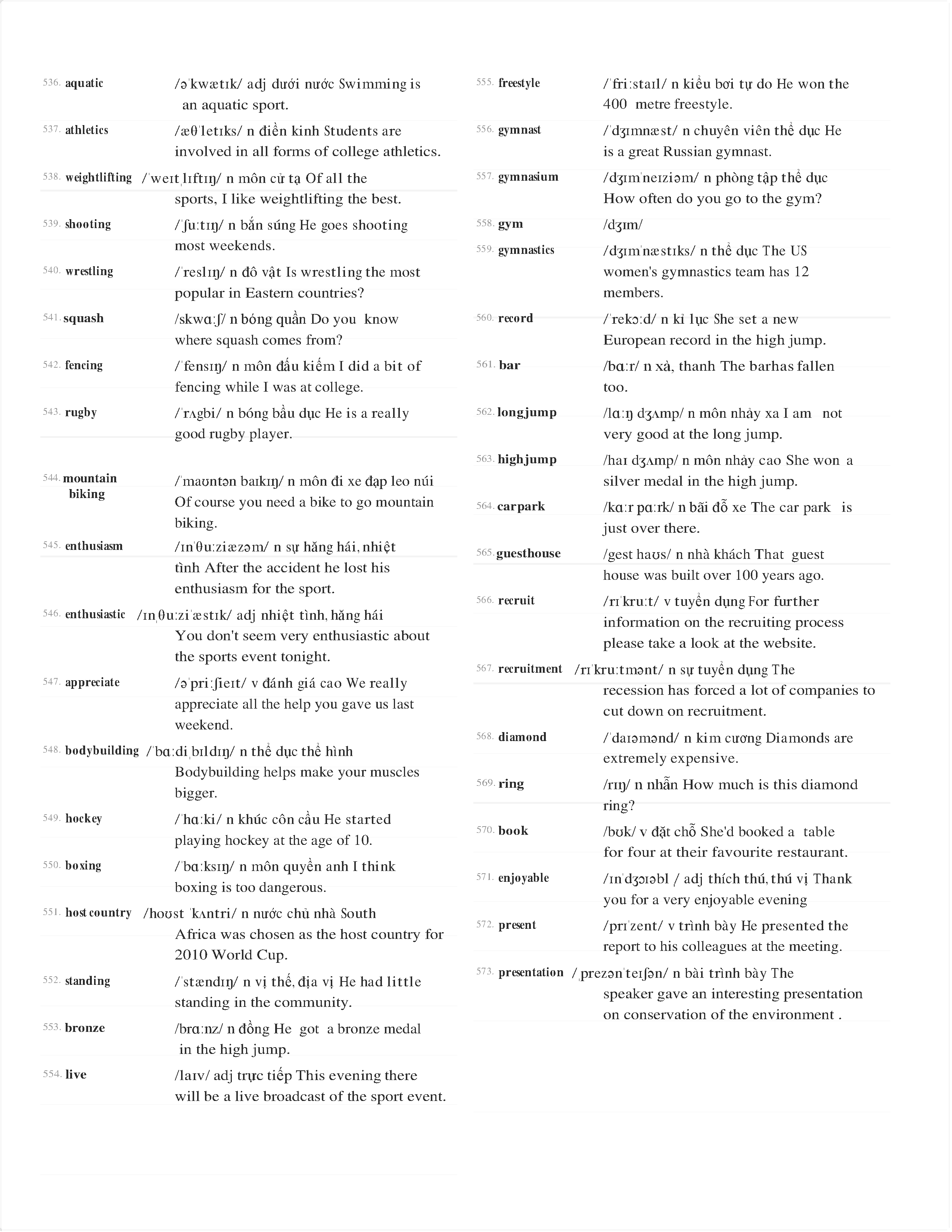 536. aquatic /əˈkwætɪk/ adj dưới nước Swimming is an aquatic sport.

537. athletics /æθˈletɪks/ n điền kinh Students are involved in all forms of college athletics.

538. weightlifting /ˈweɪtˌlɪftɪŋ/ n môn cử tạ Of all the sports, I like weightlifting the best.

539. shooting /ˈʃuːtɪŋ/ n bắn súng He goes shooting most weekends.

540. wrestling /ˈreslɪŋ/ n đô vật Is wrestling the most popular in Eastern countries?

541. squash /skwɑːʃ/ n bóng quần Do you know where squash comes from?

542. fencing /ˈfensɪŋ/ n môn đấu kiếm I did a bit of fencing while I was at college.

543. rugby /ˈrʌgbi/ n bóng bầu dục He is a really good rugby player.

544. mountain biking /ˈmaʊntən baɪkɪŋ/ n môn đi xe đạp leo núi Of course you need a bike to go mountain biking.

545. enthusiasm /ɪnˈθuːziæzəm/ n sự hăng hái, nhiệt tình After the accident he lost his enthusiasm for the sport.

546. enthusiastic /ɪnˌθuːziˈæstɪk/ adj nhiệt tình, hăng hái You don't seem very enthusiastic about the sports event tonight.

547. appreciate /əˈpriːʃieɪt/ v đánh giá cao We really appreciate all the help you gave us last weekend.

548. bodybuilding /ˈbɑːdiˌbɪldɪŋ/ n thể dục thể hình Bodybuilding helps make your muscles bigger.

549. hockey /ˈhɑːki/ n khúc côn cầu He started playing hockey at the age of 10.

550. boxing /ˈbɑːksɪŋ/ n môn quyền anh I think boxing is too dangerous.

551. host country /hoʊst ˈkʌntri/ n nước chủ nhà South Africa was chosen as the host country for 2010 World Cup.

552. standing /ˈstændɪŋ/ n vị thế, địa vị He had little standing in the community.

553. bronze /brɑːnz/ n đồng He got a bronze medal in the high jump.

554. live /laɪv/ adj trực tiếp This evening there will be a live broadcast of the sport event.

555. freestyle /ˈfriːstaɪl/ n kiểu bơi tự do He won the 400 metre freestyle.

556. gymnast /ˈdʒɪmnæst/ n chuyên viên thể dục He is a great Russian gymnast.

557. gymnasium /dʒɪmˈneɪziəm/ n phòng tập thể dục How often do you go to the gym?

558. gym /dʒɪm/

559. gymnastics /dʒɪmˈnæstɪks/ n thể dục The US women's gymnastics team has 12 members.

560. record /ˈrekɔːd/ n kỉ lục She set a new European record in the high jump.

561. bar /bɑːr/ n xà, thanh The barhas fallen too.

562. longjump /lɑːŋ dʒʌmp/ n môn nhảy xa I am not very good at the long jump.

563. highjump /haɪ dʒʌmp/ n môn nhảy cao She won a silver medal in the high jump.

564. carpark /kɑːr pɑːrk/ n bãi đỗ xe The car park is just over there.

565. guesthouse /gest haʊs/ n nhà khách That guest house was built over 100 years ago.

566. recruit /rɪˈkruːt/ v tuyển dụng For further information on the recruiting process please take a look at the website.

567. recruitment /rɪˈkruːtmənt/ n sự tuyển dụng The recession has forced a lot of companies to cut down on recruitment.

568. diamond /ˈdaɪəmənd/ n kim cương Diamonds are extremely expensive.

569. ring /rɪŋ/ n nhẫn How much is this diamond ring?

570. book /bʊk/ v đặt chỗ She'd booked a table for four at their favourite restaurant.

571. enjoyable /ɪnˈdʒɔɪəbl / adj thích thú, thú vị Thank you for a very enjoyable evening

572. present /prɪˈzent/ v trình bày He presented the report to his colleagues at the meeting.

573. presentation /ˌprezənˈteɪʃən/ n bài trình bày The speaker gave an interesting presentation on conservation of the environment .